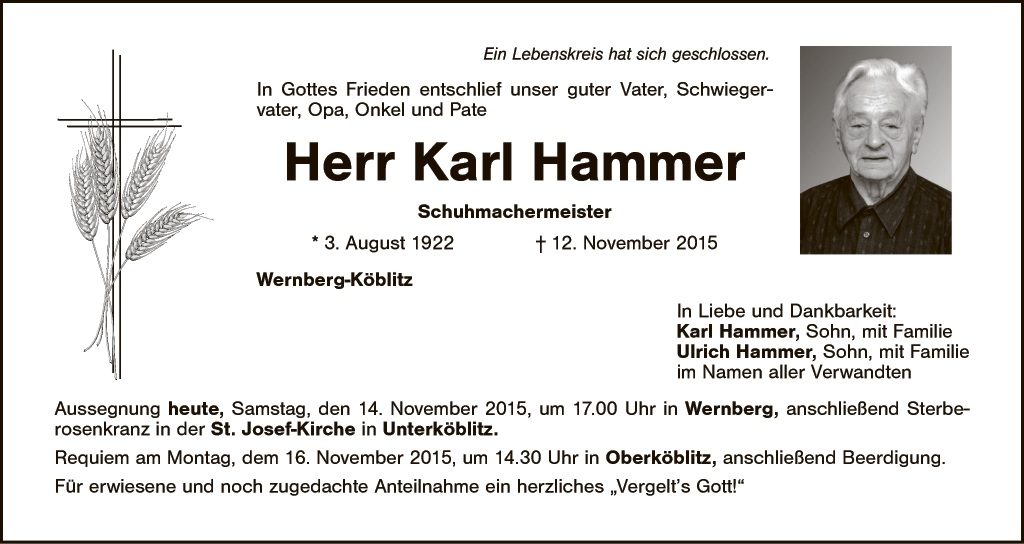 Ein Lebenskreis hat sich geschlossen.

In Gottes Frieden entschlief unser guter Vater, Schwiegervater, Opa, Onkel und Pate

Herr Karl Hammer

Schuhmachermeister

* 3. August 1922 † 12. November 2015

Wernberg-Köblitz

In Liebe und Dankbarkeit:
Karl Hammer, Sohn, mit Familie
Ulrich Hammer, Sohn, mit Familie
im Namen aller Verwandten

Aussegnung heute, Samstag, den 14. November 2015, um 17.00 Uhr in Wernberg, anschließend Sterberosenkranz in der St. Josef-Kirche in Unterköblitz.

Requiem am Montag, dem 16. November 2015, um 14.30 Uhr in Oberköblitz, anschließend Beerdigung.

Für erwiesene und noch zugedachte Anteilnahme ein herzliches „Vergelt's Gott!“